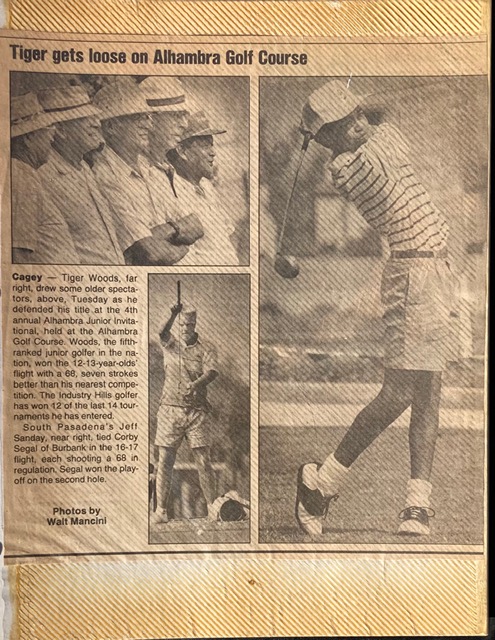 Tiger gets loose on Alhambra Golf Course

Cagey — Tiger Woods, far right, drew some older spectators, above, Tuesday as he defended his title at the 4th annual Alhambra Junior Invitational, held at the Alhambra Golf Course. Woods, the fifth-ranked junior golfer in the nation, won the 12-13-year-olds' flight with a 68, seven strokes better than his nearest competition. The Industry Hills golfer has won 12 of the last 14 tournaments he has entered.

South Pasadena's Jeff Sanday, near right, tied Corby Segal of Burbank in the 16-17 flight, each shooting a 68 in regulation. Segal won the playoff on the second hole.

Photos by Walt Mancini